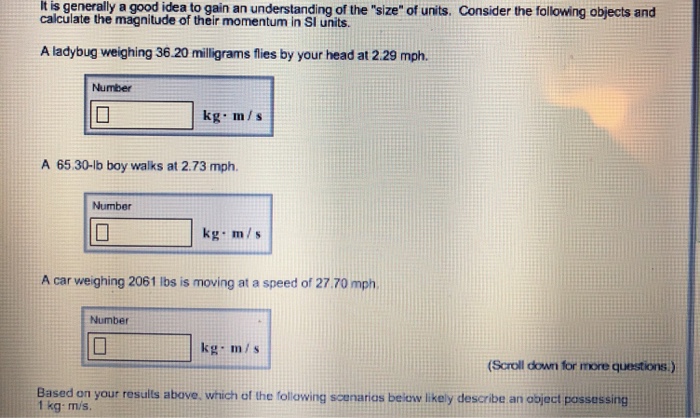 It is generally a good idea to gain an understanding of the "size" of units. Consider the following objects and calculate the magnitude of their momentum in SI units.

A ladybug weighing 36.20 milligrams flies by your head at 2.29 mph.

Number

☐ kg · m / s

A 65.30-lb boy walks at 2.73 mph.

Number

☐ kg · m / s

A car weighing 2061 lbs is moving at a speed of 27.70 mph.

Number

☐ kg · m / s

(Scroll down for more questions.)

Based on your results above, which of the following scenarios below likely describe an object possessing 1 kg· m/s.